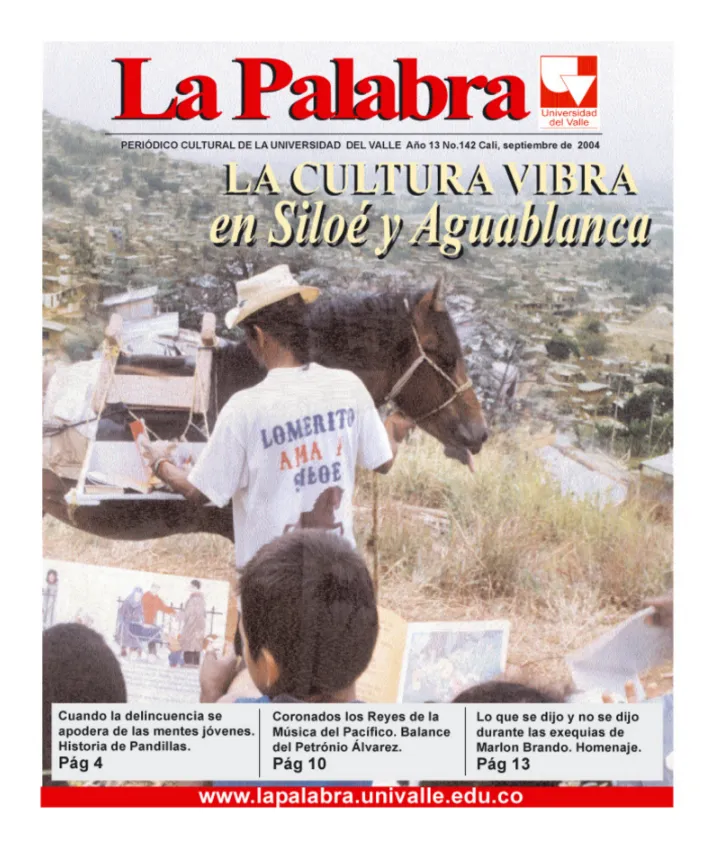 La Palabra

Universidad del Valle

PERIÓDICO CULTURAL DE LA UNIVERSIDAD DEL VALLE Año 13 No.142 Cali, septiembre de 2004

LA CULTURA VIBRA en Siloé y Aguablanca

LOMERITO
AMA A
SILOE

Cuando la delincuencia se apodera de las mentes jóvenes. Historia de Pandillas.
Pág 4

Coronados los Reyes de la Música del Pacífico. Balance del Petrónio Álvarez.
Pág 10

Lo que se dijo y no se dijo durante las exequias de Marlon Brando. Homenaje.
Pág 13

www.lapalabra.univalle.edu.co